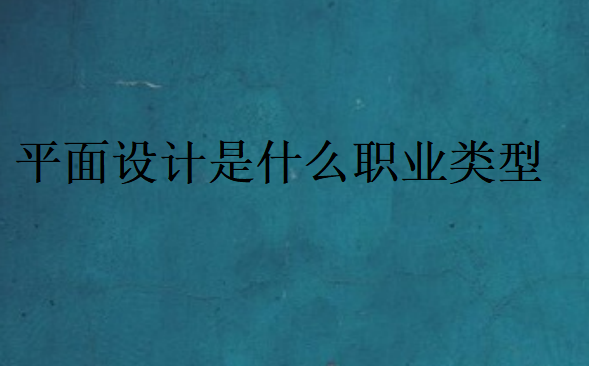 平面设计是什么职业类型